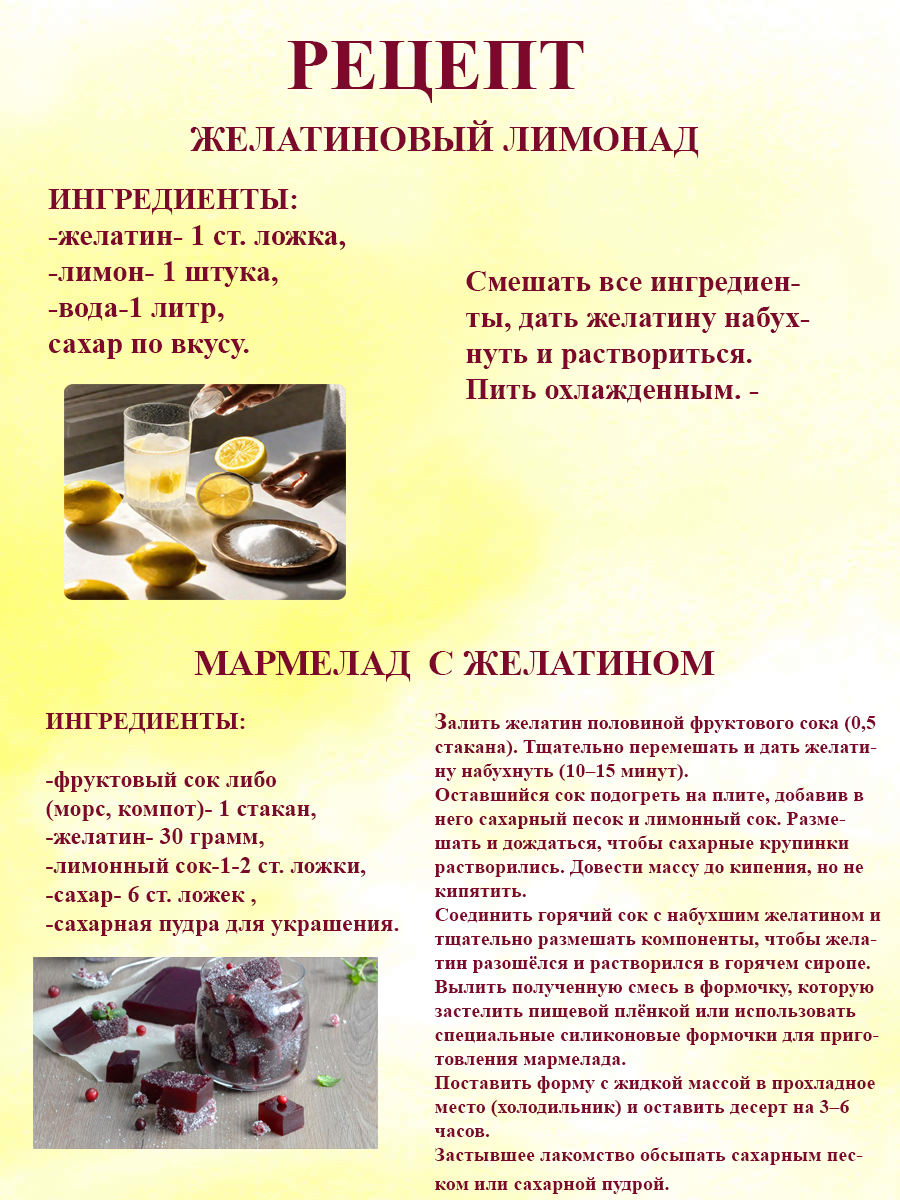 РЕЦЕПТ

ЖЕЛАТИНОВЫЙ ЛИМОНАД

ИНГРЕДИЕНТЫ:
-желатин- 1 ст. ложка,
-лимон- 1 штука,
-вода-1 литр,
сахар по вкусу.

Смешать все ингредиенты, дать желатину набухнуть и раствориться. Пить охлажденным. -

МАРМЕЛАД С ЖЕЛАТИНОМ

ИНГРЕДИЕНТЫ:

-фруктовый сок либо (морс, компот)- 1 стакан,
-желатин- 30 грамм,
-лимонный сок-1-2 ст. ложки,
-сахар- 6 ст. ложек ,
-сахарная пудра для украшения.

Залить желатин половиной фруктового сока (0,5 стакана). Тщательно перемешать и дать желатину набухнуть (10–15 минут).
Оставшийся сок подогреть на плите, добавив в него сахарный песок и лимонный сок. Размешать и дождаться, чтобы сахарные крупинки растворились. Довести массу до кипения, но не кипятить.
Соединить горячий сок с набухшим желатином и тщательно размешать компоненты, чтобы желатин разошёлся и растворился в горячем сиропе.
Вылить полученную смесь в формочку, которую застелить пищевой плёнкой или использовать специальные силиконовые формочки для приготовления мармелада.
Поставить форму с жидкой массой в прохладное место (холодильник) и оставить десерт на 3–6 часов.
Застывшее лакомство обсыпать сахарным песком или сахарной пудрой.